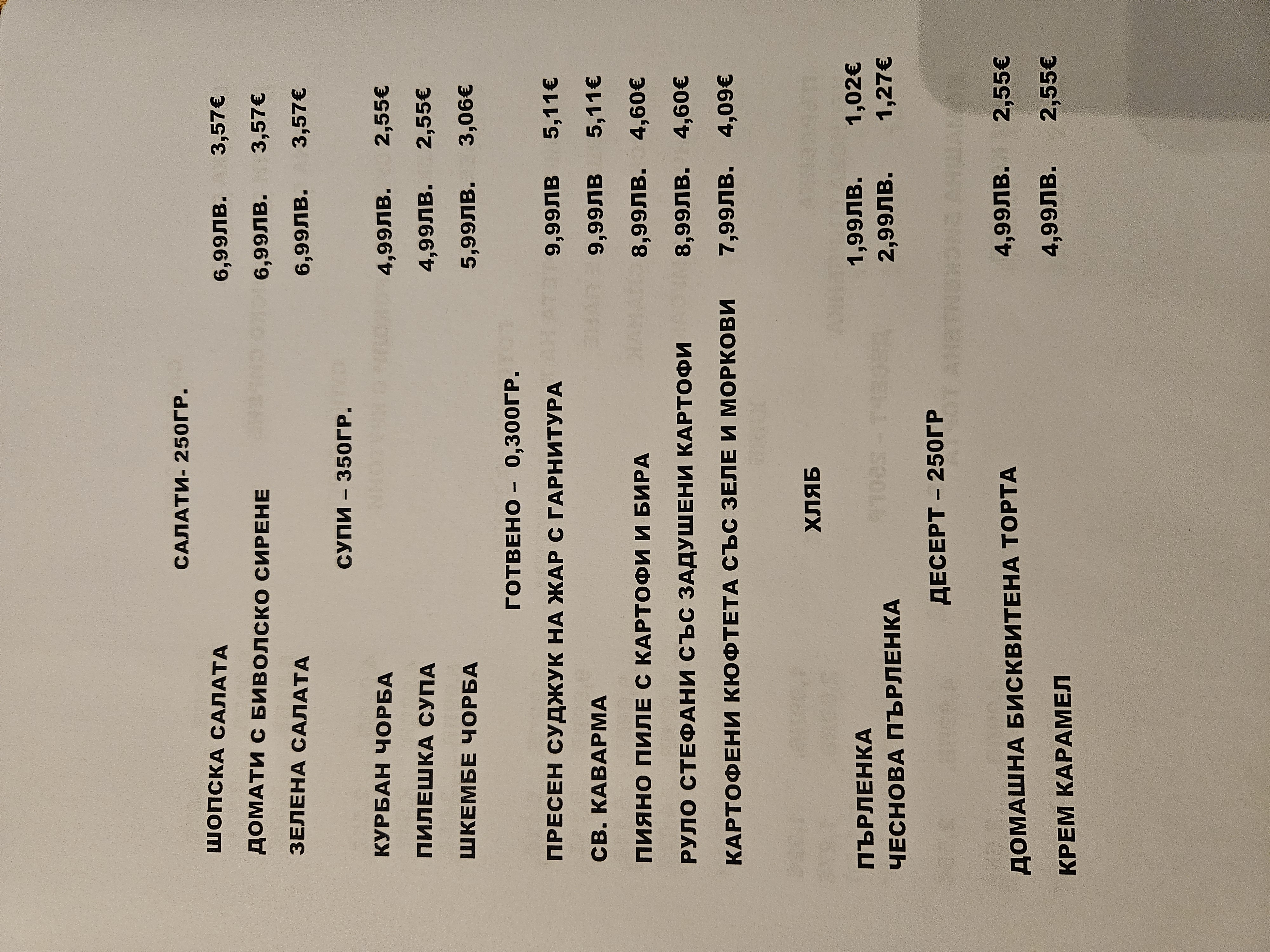 САЛАТИ- 250ГР.

ШОПСКА САЛАТА 6,99ЛВ. 3,57€

ДОМАТИ С БИВОЛСКО СИРЕНЕ 6,99ЛВ. 3,57€

ЗЕЛЕНА САЛАТА 6,99ЛВ. 3,57€

СУПИ – 350ГР.

КУРБАН ЧОРБА 4,99ЛВ. 2,55€

ПИЛЕШКА СУПА 4,99ЛВ. 2,55€

ШКЕМБЕ ЧОРБА 5,99ЛВ. 3,06€

ГОТВЕНО – 0,300ГР.

ПРЕСЕН СУДЖУК НА ЖАР С ГАРНИТУРА 9,99ЛВ 5,11€

СВ. КАВАРМА 9,99ЛВ 5,11€

ПИЯНО ПИЛЕ С КАРТОФИ И БИРА 8,99ЛВ. 4,60€

РУЛО СТЕФАНИ СЪС ЗАДУШЕНИ КАРТОФИ 8,99ЛВ. 4,60€

КАРТОФЕНИ КЮФТЕТА СЪС ЗЕЛЕ И МОРКОВИ 7,99ЛВ. 4,09€

ХЛЯБ

ПЪРЛЕНКА 1,99ЛВ. 1,02€
ЧЕСНОВА ПЪРЛЕНКА 2,99ЛВ. 1,27€

ДЕСЕРТ – 250ГР

ДОМАШНА БИСКВИТЕНА ТОРТА 4,99ЛВ. 2,55€

КРЕМ КАРАМЕЛ 4,99ЛВ. 2,55€